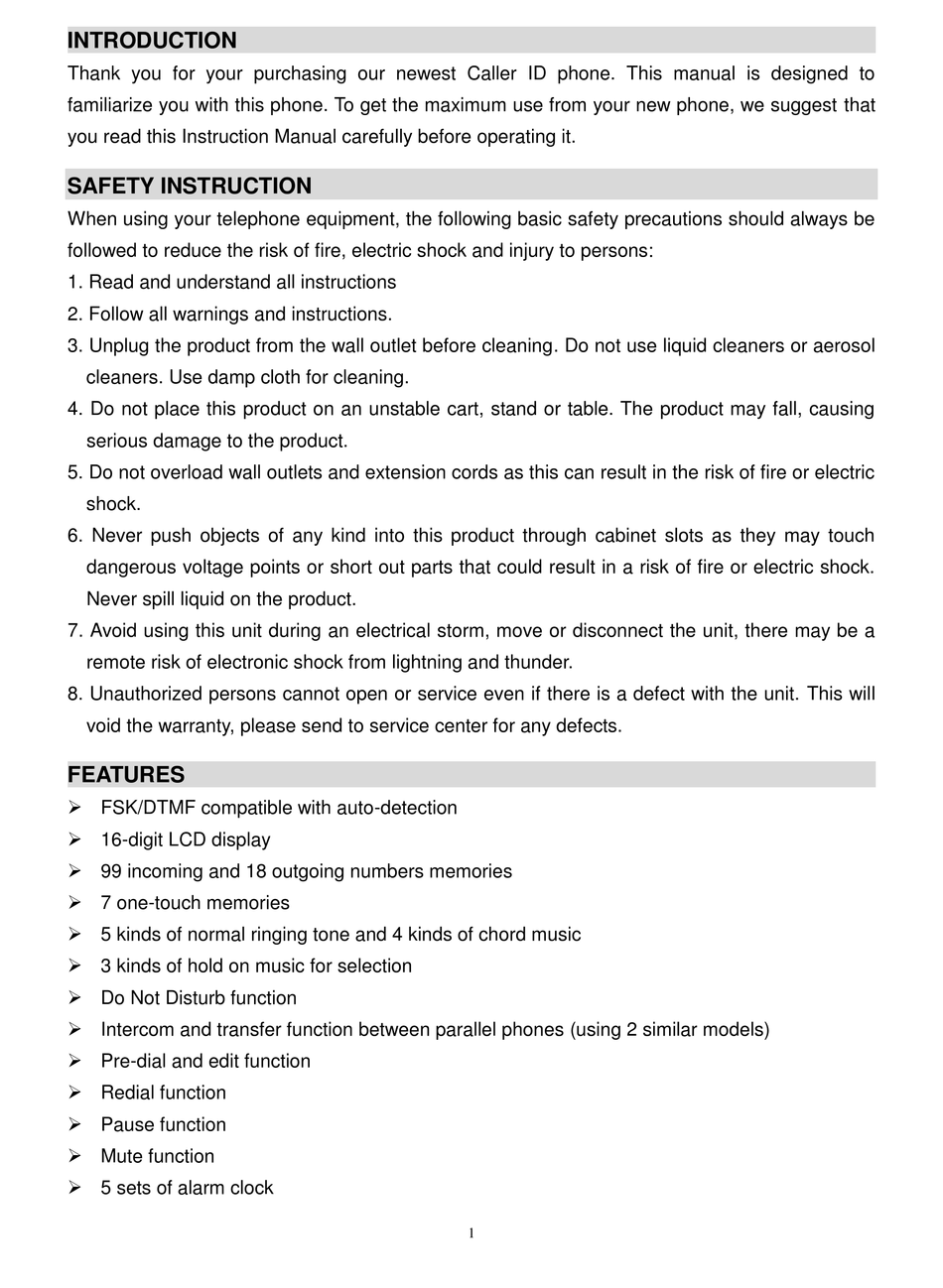 INTRODUCTION

Thank you for your purchasing our newest Caller ID phone. This manual is designed to familiarize you with this phone. To get the maximum use from your new phone, we suggest that you read this Instruction Manual carefully before operating it.

SAFETY INSTRUCTION

When using your telephone equipment, the following basic safety precautions should always be followed to reduce the risk of fire, electric shock and injury to persons:

1. Read and understand all instructions
2. Follow all warnings and instructions.
3. Unplug the product from the wall outlet before cleaning. Do not use liquid cleaners or aerosol cleaners. Use damp cloth for cleaning.
4. Do not place this product on an unstable cart, stand or table. The product may fall, causing serious damage to the product.
5. Do not overload wall outlets and extension cords as this can result in the risk of fire or electric shock.
6. Never push objects of any kind into this product through cabinet slots as they may touch dangerous voltage points or short out parts that could result in a risk of fire or electric shock. Never spill liquid on the product.
7. Avoid using this unit during an electrical storm, move or disconnect the unit, there may be a remote risk of electronic shock from lightning and thunder.
8. Unauthorized persons cannot open or service even if there is a defect with the unit. This will void the warranty, please send to service center for any defects.

FEATURES

➢ FSK/DTMF compatible with auto-detection
➢ 16-digit LCD display
➢ 99 incoming and 18 outgoing numbers memories
➢ 7 one-touch memories
➢ 5 kinds of normal ringing tone and 4 kinds of chord music
➢ 3 kinds of hold on music for selection
➢ Do Not Disturb function
➢ Intercom and transfer function between parallel phones (using 2 similar models)
➢ Pre-dial and edit function
➢ Redial function
➢ Pause function
➢ Mute function
➢ 5 sets of alarm clock

1